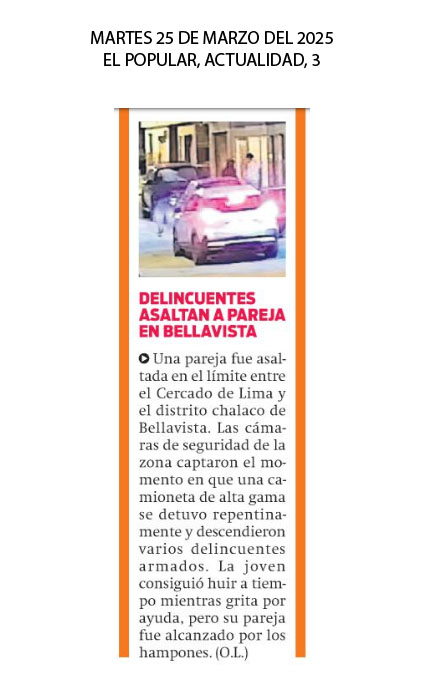 MARTES 25 DE MARZO DEL 2025
EL POPULAR, ACTUALIDAD, 3

DELINCUENTES ASALTAN A PAREJA EN BELLAVISTA

Una pareja fue asaltada en el límite entre el Cercado de Lima y el distrito chalaco de Bellavista. Las cámaras de seguridad de la zona captaron el momento en que una camioneta de alta gama se detuvo repentinamente y descendieron varios delincuentes armados. La joven consiguió huir a tiempo mientras grita por ayuda, pero su pareja fue alcanzado por los hampones. (O.L.)